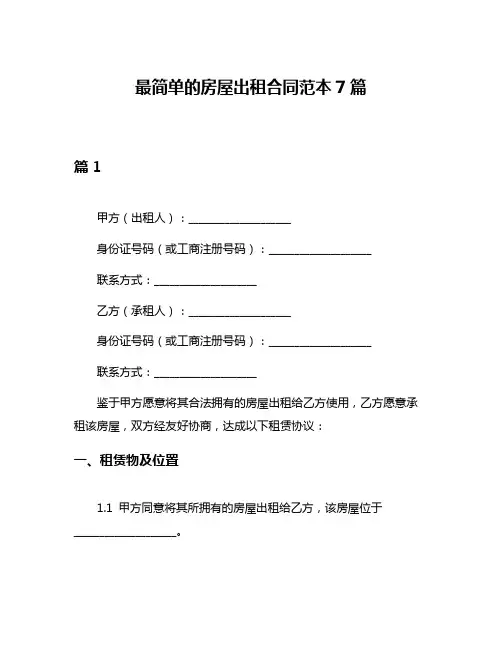 最简单的房屋出租合同范本 7 篇

篇 1

甲方（出租人）：__________________

身份证号码（或工商注册号码）：__________________

联系方式：__________________

乙方（承租人）：__________________

身份证号码（或工商注册号码）：__________________

联系方式：__________________

鉴于甲方愿意将其合法拥有的房屋出租给乙方使用，乙方愿意承租该房屋，双方经友好协商，达成以下租赁协议：

一、租赁物及位置

1.1 甲方同意将其所拥有的房屋出租给乙方，该房屋位于__________________。